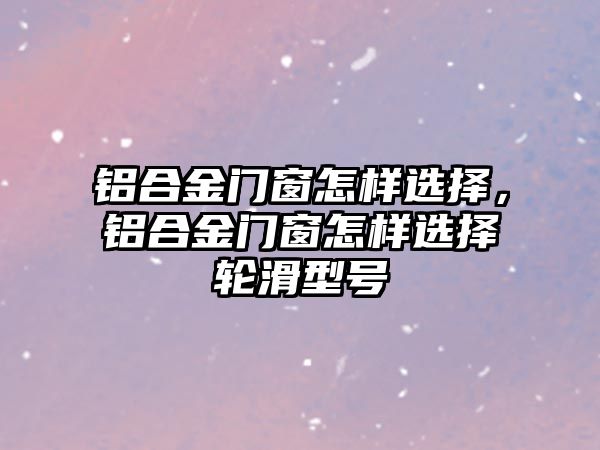 铝合金门窗怎样选择，铝合金门窗怎样选择轮滑型号